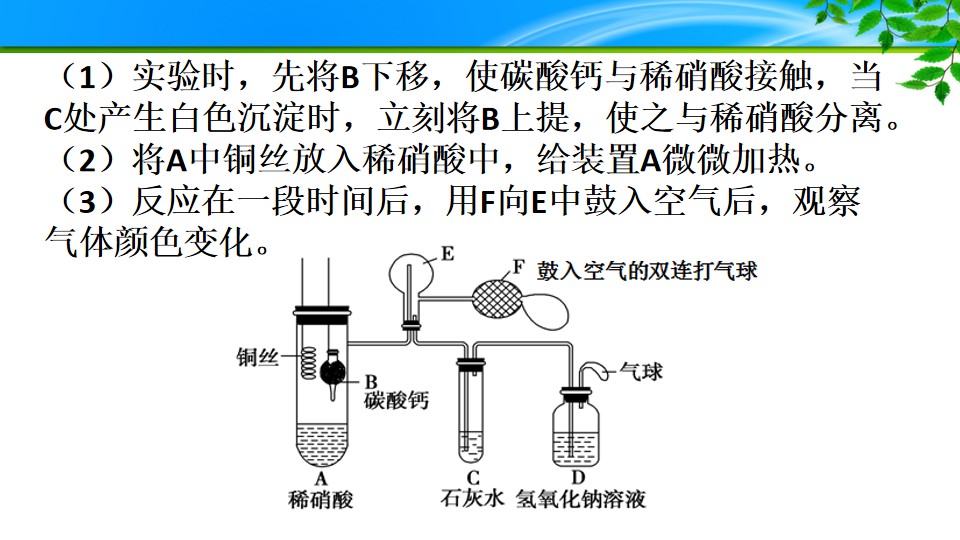 （1）实验时，先将B下移，使碳酸钙与稀硝酸接触，当C处产生白色沉淀时，立刻将B上提，使之与稀硝酸分离。

（2）将A中铜丝放入稀硝酸中，给装置A微微加热。

（3）反应在一段时间后，用F向E中鼓入空气后，观察气体颜色变化。

E

F 鼓入空气的双连打气球

铜丝

B
碳酸钙

气球

A
稀硝酸

C
石灰水

D
氢氧化钠溶液